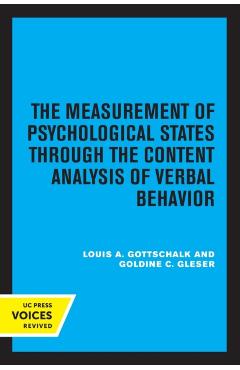 THE MEASUREMENT OF PSYCHOLOGICAL STATES THROUGH THE CONTENT ANALYSIS OF VERBAL BEHAVIOR

LOUIS A. GOTTSCHALK AND GOLDINE C. GLESER

UC PRESS
VOICES
REVIVED